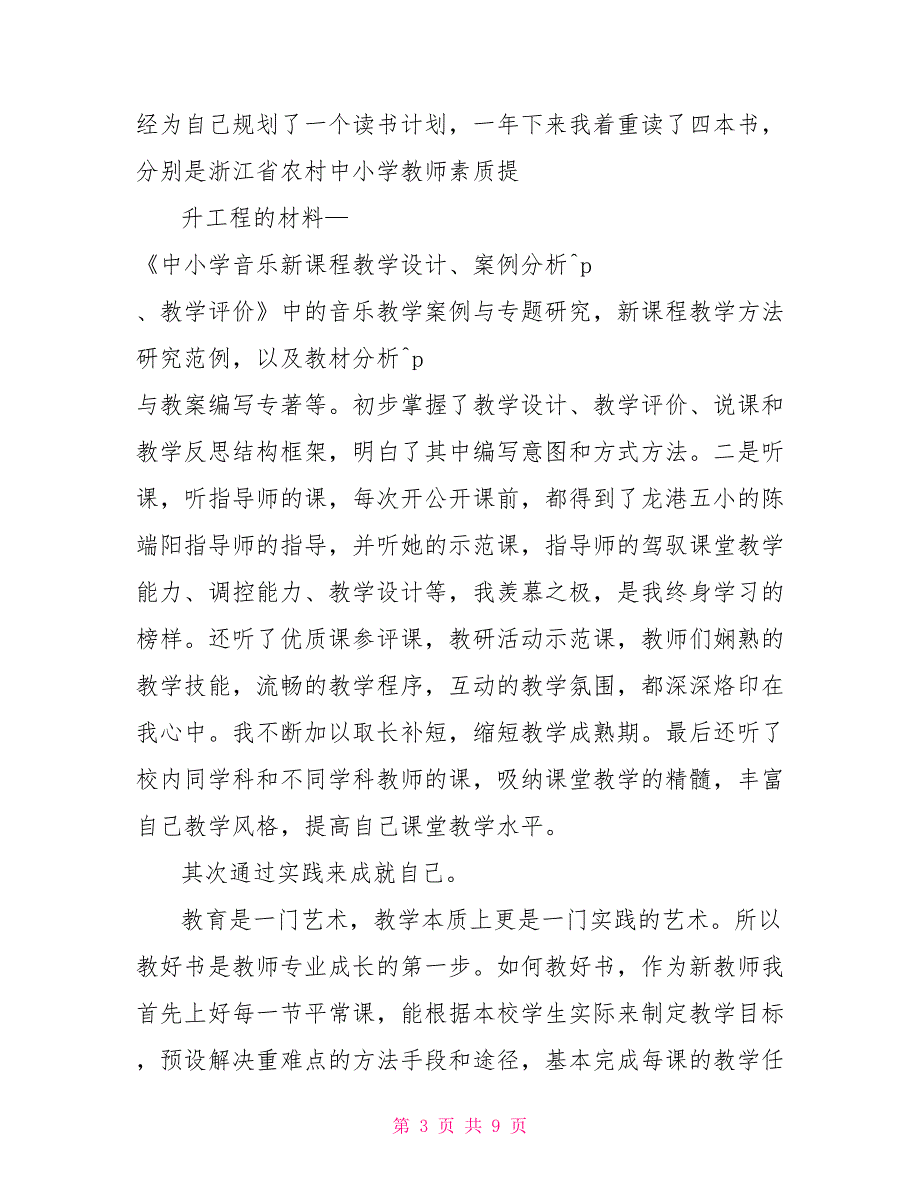 经为自己规划了一个读书计划，一年下来我着重读了四本书，分别是浙江省农村中小学教师素质提

升工程的材料—

《中小学音乐新课程教学设计、案例分析^p

、教学评价》中的音乐教学案例与专题研究，新课程教学方法研究范例，以及教材分析^p

与教案编写专著等。初步掌握了教学设计、教学评价、说课和教学反思结构框架，明白了其中编写意图和方式方法。二是听课，听指导师的课，每次开公开课前，都得到了龙港五小的陈端阳指导师的指导，并听她的示范课，指导师的驾驭课堂教学能力、调控能力、教学设计等，我羡慕之极，是我终身学习的榜样。还听了优质课参评课，教研活动示范课，教师们娴熟的教学技能，流畅的教学程序，互动的教学氛围，都深深烙印在我心中。我不断加以取长补短，缩短教学成熟期。最后还听了校内同学科和不同学科教师的课，吸纳课堂教学的精髓，丰富自己教学风格，提高自己课堂教学水平。

其次通过实践来成就自己。

教育是一门艺术，教学本质上更是一门实践的艺术。所以教好书是教师专业成长的第一步。如何教好书，作为新教师我首先上好每一节平常课，能根据本校学生实际来制定教学目标，预设解决重难点的方法手段和途径，基本完成每课的教学任

第 3 页 共 9 页